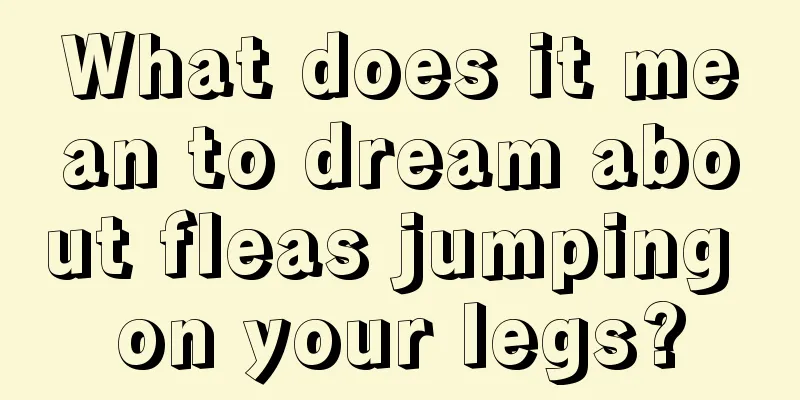 What does it mean to dream about fleas jumping on your legs?